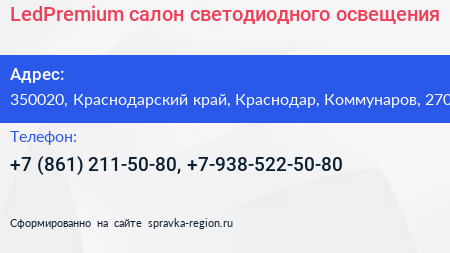 LedPremium салон светодиодного освещения

Адрес:
350020, Краснодарский край, Краснодар, Коммунаров, 270

Телефон:
+7 (861) 211-50-80, +7-938-522-50-80

Сформированно на сайте spravka-region.ru